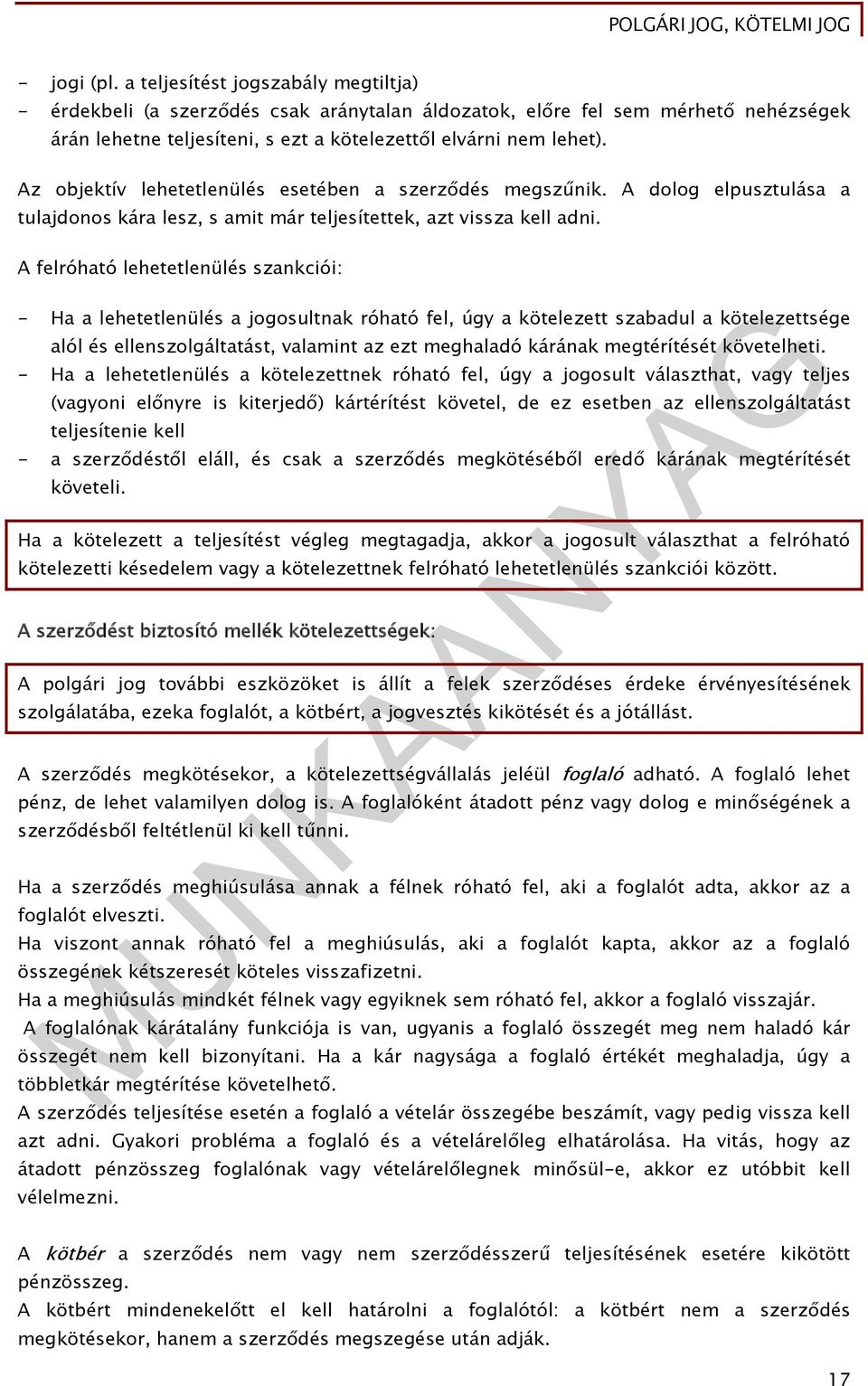 POLGÁRI JOG, KÖTELMI JOG

- jogi (pl. a teljesítést jogszabály megtiltja)
- érdekbeli (a szerződés csak aránytalan áldozatok, előre fel sem mérhető nehézségek árán lehetne teljesíteni, s ezt a kötelezettől elvárni nem lehet).

Az objektív lehetetlenülés esetében a szerződés megszűnik. A dolog elpusztulása a tulajdonos kára lesz, s amit már teljesítettek, azt vissza kell adni.

A felróható lehetetlenülés szankciói:

- Ha a lehetetlenülés a jogosultnak róható fel, úgy a kötelezett szabadul a kötelezettsége alól és ellenszolgáltatást, valamint az ezt meghaladó kárának megtérítését követelheti.
- Ha a lehetetlenülés a kötelezettnek róható fel, úgy a jogosult választhat, vagy teljes (vagyoni előnyre is kiterjedő) kártérítést követel, de ez esetben az ellenszolgáltatást teljesítenie kell
- a szerződéstől eláll, és csak a szerződés megkötéséből eredő kárának megtérítését követeli.

Ha a kötelezett a teljesítést végleg megtagadja, akkor a jogosult választhat a felróható kötelezetti késedelem vagy a kötelezettnek felróható lehetetlenülés szankciói között.

A szerződést biztosító mellék kötelezettségek:

A polgári jog további eszközöket is állít a felek szerződéses érdeke érvényesítésének szolgálatába, ezeka foglalót, a kötbért, a jogvesztés kikötését és a jótállást.

A szerződés megkötésekor, a kötelezettségvállalás jeléül foglaló adható. A foglaló lehet pénz, de lehet valamilyen dolog is. A foglalóként átadott pénz vagy dolog e minőségének a szerződésből feltétlenül ki kell tűnni.

Ha a szerződés meghiúsulása annak a félnek róható fel, aki a foglalót adta, akkor az a foglalót elveszti.
Ha viszont annak róható fel a meghiúsulás, aki a foglalót kapta, akkor az a foglaló összegének kétszeresét köteles visszafizetni.
Ha a meghiúsulás mindkét félnek vagy egyiknek sem róható fel, akkor a foglaló visszajár.
A foglalónak kárátalány funkciója is van, ugyanis a foglaló összegét meg nem haladó kár összegét nem kell bizonyítani. Ha a kár nagysága a foglaló értékét meghaladja, úgy a többletkár megtérítése követelhető.
A szerződés teljesítése esetén a foglaló a vételár összegébe beszámít, vagy pedig vissza kell azt adni. Gyakori probléma a foglaló és a vételárelőleg elhatárolása. Ha vitás, hogy az átadott pénzösszeg foglalónak vagy vételárelőlegnek minősül-e, akkor ez utóbbit kell vélelmezni.

A kötbér a szerződés nem vagy nem szerződésszerű teljesítésének esetére kikötött pénzösszeg.
A kötbért mindenekelőtt el kell határolni a foglalótól: a kötbért nem a szerződés megkötésekor, hanem a szerződés megszegése után adják.

MUNKAANYAG

17